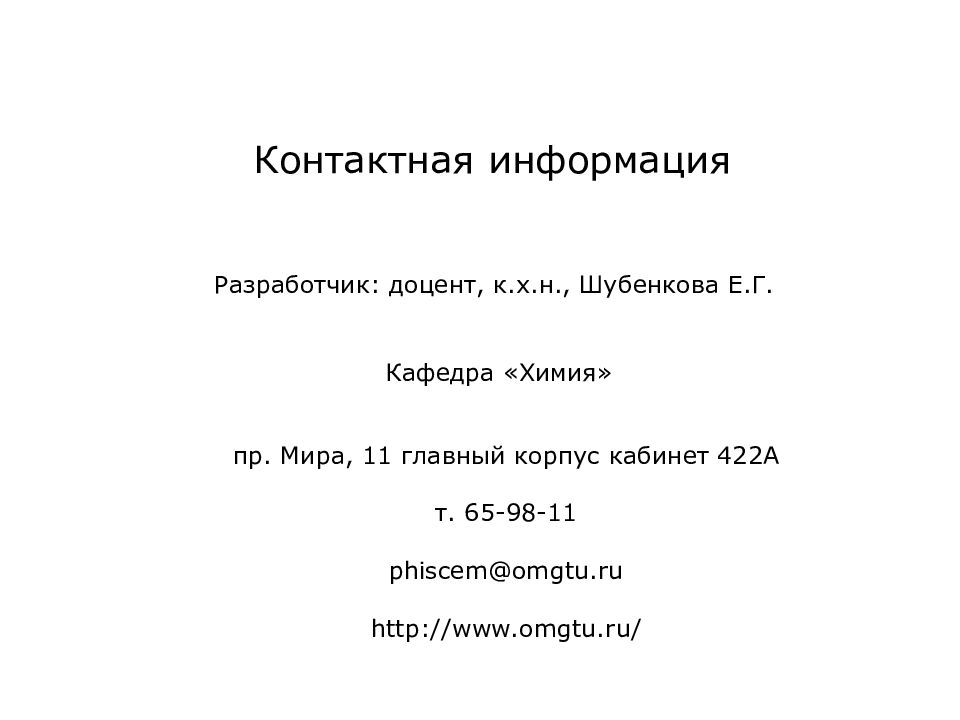 Контактная информация

Разработчик: доцент, к.х.н., Шубенкова Е.Г.

Кафедра «Химия»

пр. Мира, 11 главный корпус кабинет 422А

т. 65-98-11

phiscem@omgtu.ru

http://www.omgtu.ru/